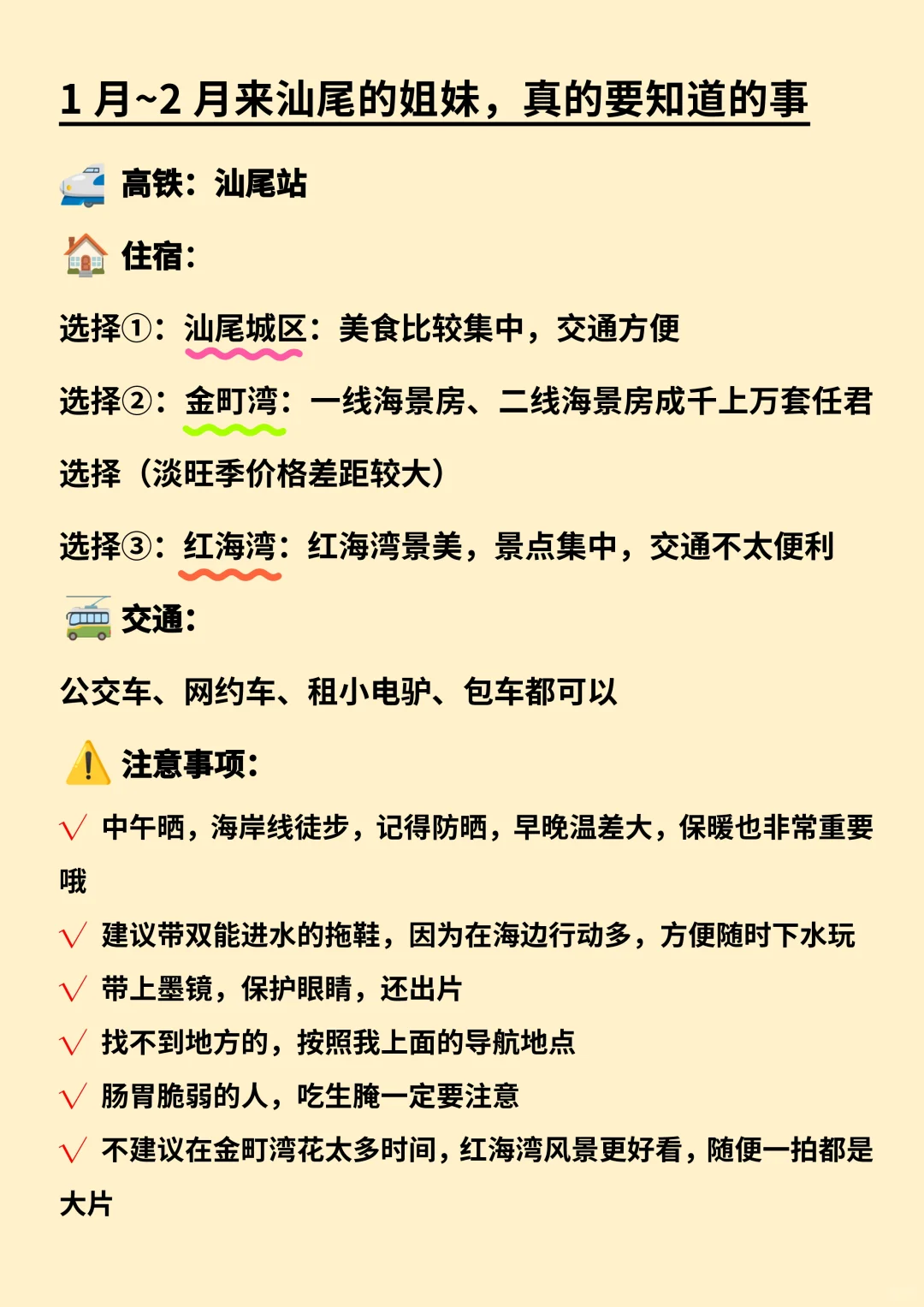 1 月~2 月来汕尾的姐妹，真的要知道的事

高铁：汕尾站

住宿：

选择①：汕尾城区：美食比较集中，交通方便

选择②：金町湾：一线海景房、二线海景房成千上万套任君选择（淡旺季价格差距较大）

选择③：红海湾：红海湾景美，景点集中，交通不太便利

交通：

公交车、网约车、租小电驴、包车都可以

注意事项：

√ 中午晒，海岸线徒步，记得防晒，早晚温差大，保暖也非常重要哦

√ 建议带双能进水的拖鞋，因为在海边行动多，方便随时下水玩

√ 带上墨镜，保护眼睛，还出片

√ 找不到地方的，按照我上面的导航地点

√ 肠胃脆弱的人，吃生腌一定要注意

√ 不建议在金町湾花太多时间，红海湾风景更好看，随便一拍都是大片